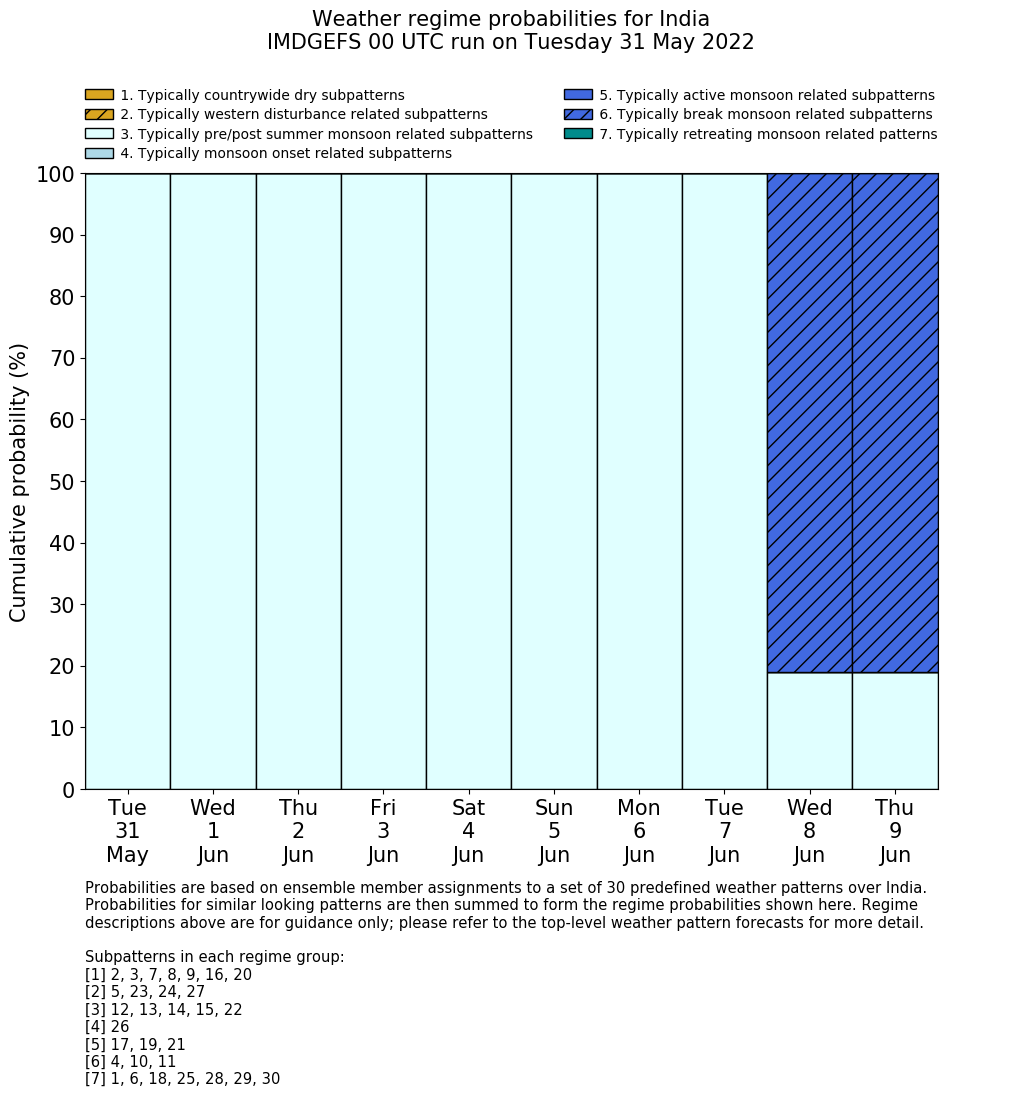 Weather regime probabilities for India
IMDGEFS 00 UTC run on Tuesday 31 May 2022

1. Typically countrywide dry subpatterns
2. Typically western disturbance related subpatterns
3. Typically pre/post summer monsoon related subpatterns
4. Typically monsoon onset related subpatterns
5. Typically active monsoon related subpatterns
6. Typically break monsoon related subpatterns
7. Typically retreating monsoon related patterns

Cumulative probability (%)

100
90
80
70
60
50
40
30
20
10
0

Tue 31 May
Wed 1 Jun
Thu 2 Jun
Fri 3 Jun
Sat 4 Jun
Sun 5 Jun
Mon 6 Jun
Tue 7 Jun
Wed 8 Jun
Thu 9 Jun

Probabilities are based on ensemble member assignments to a set of 30 predefined weather patterns over India. Probabilities for similar looking patterns are then summed to form the regime probabilities shown here. Regime descriptions above are for guidance only; please refer to the top-level weather pattern forecasts for more detail.

Subpatterns in each regime group:
[1] 2, 3, 7, 8, 9, 16, 20
[2] 5, 23, 24, 27
[3] 12, 13, 14, 15, 22
[4] 26
[5] 17, 19, 21
[6] 4, 10, 11
[7] 1, 6, 18, 25, 28, 29, 30